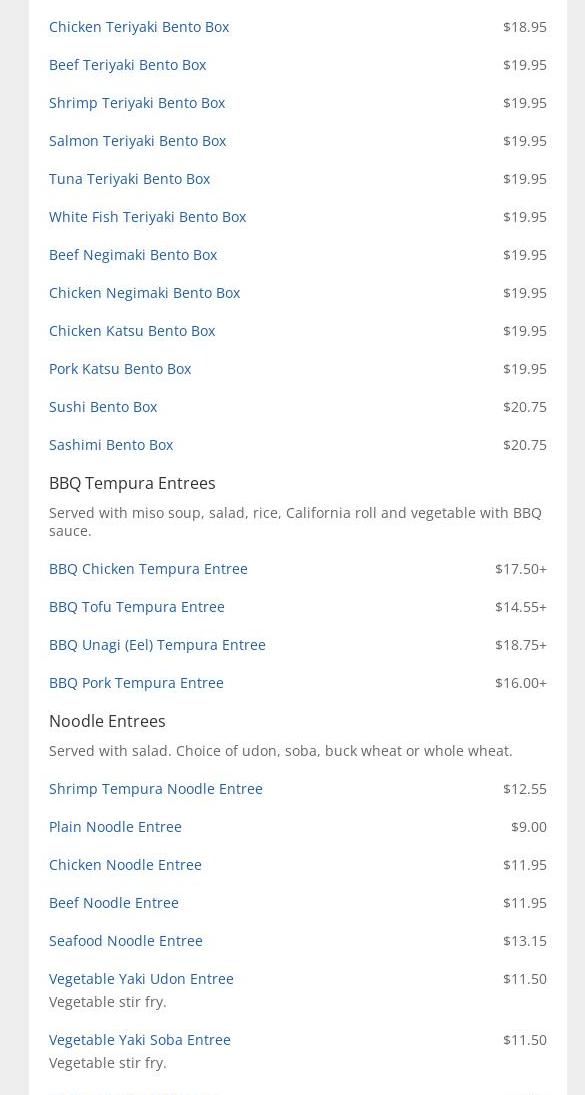 Chicken Teriyaki Bento Box $18.95

Beef Teriyaki Bento Box $19.95

Shrimp Teriyaki Bento Box $19.95

Salmon Teriyaki Bento Box $19.95

Tuna Teriyaki Bento Box $19.95

White Fish Teriyaki Bento Box $19.95

Beef Negimaki Bento Box $19.95

Chicken Negimaki Bento Box $19.95

Chicken Katsu Bento Box $19.95

Pork Katsu Bento Box $19.95

Sushi Bento Box $20.75

Sashimi Bento Box $20.75

BBQ Tempura Entrees

Served with miso soup, salad, rice, California roll and vegetable with BBQ sauce.

BBQ Chicken Tempura Entree $17.50+

BBQ Tofu Tempura Entree $14.55+

BBQ Unagi (Eel) Tempura Entree $18.75+

BBQ Pork Tempura Entree $16.00+

Noodle Entrees

Served with salad. Choice of udon, soba, buck wheat or whole wheat.

Shrimp Tempura Noodle Entree $12.55

Plain Noodle Entree $9.00

Chicken Noodle Entree $11.95

Beef Noodle Entree $11.95

Seafood Noodle Entree $13.15

Vegetable Yaki Udon Entree $11.50
Vegetable stir fry.

Vegetable Yaki Soba Entree $11.50
Vegetable stir fry.